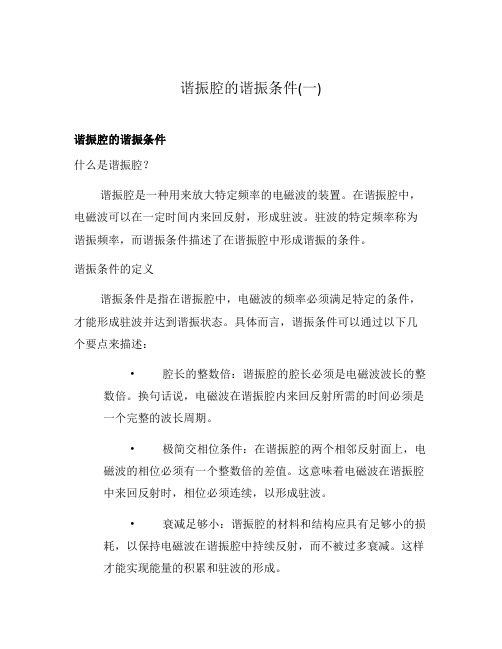 谐振腔的谐振条件(一)

谐振腔的谐振条件

什么是谐振腔？

谐振腔是一种用来放大特定频率的电磁波的装置。在谐振腔中，电磁波可以在一定时间内来回反射，形成驻波。驻波的特定频率称为谐振频率，而谐振条件描述了在谐振腔中形成谐振的条件。

谐振条件的定义

谐振条件是指在谐振腔中，电磁波的频率必须满足特定的条件，才能形成驻波并达到谐振状态。具体而言，谐振条件可以通过以下几个要点来描述：

• 腔长的整数倍：谐振腔的腔长必须是电磁波波长的整数倍。换句话说，电磁波在谐振腔内来回反射所需的时间必须是一个完整的波长周期。

• 极简交相位条件：在谐振腔的两个相邻反射面上，电磁波的相位必须有一个整数倍的差值。这意味着电磁波在谐振腔中来回反射时，相位必须连续，以形成驻波。

• 衰减足够小：谐振腔的材料和结构应具有足够小的损耗，以保持电磁波在谐振腔中持续反射，而不被过多衰减。这样才能实现能量的积累和驻波的形成。